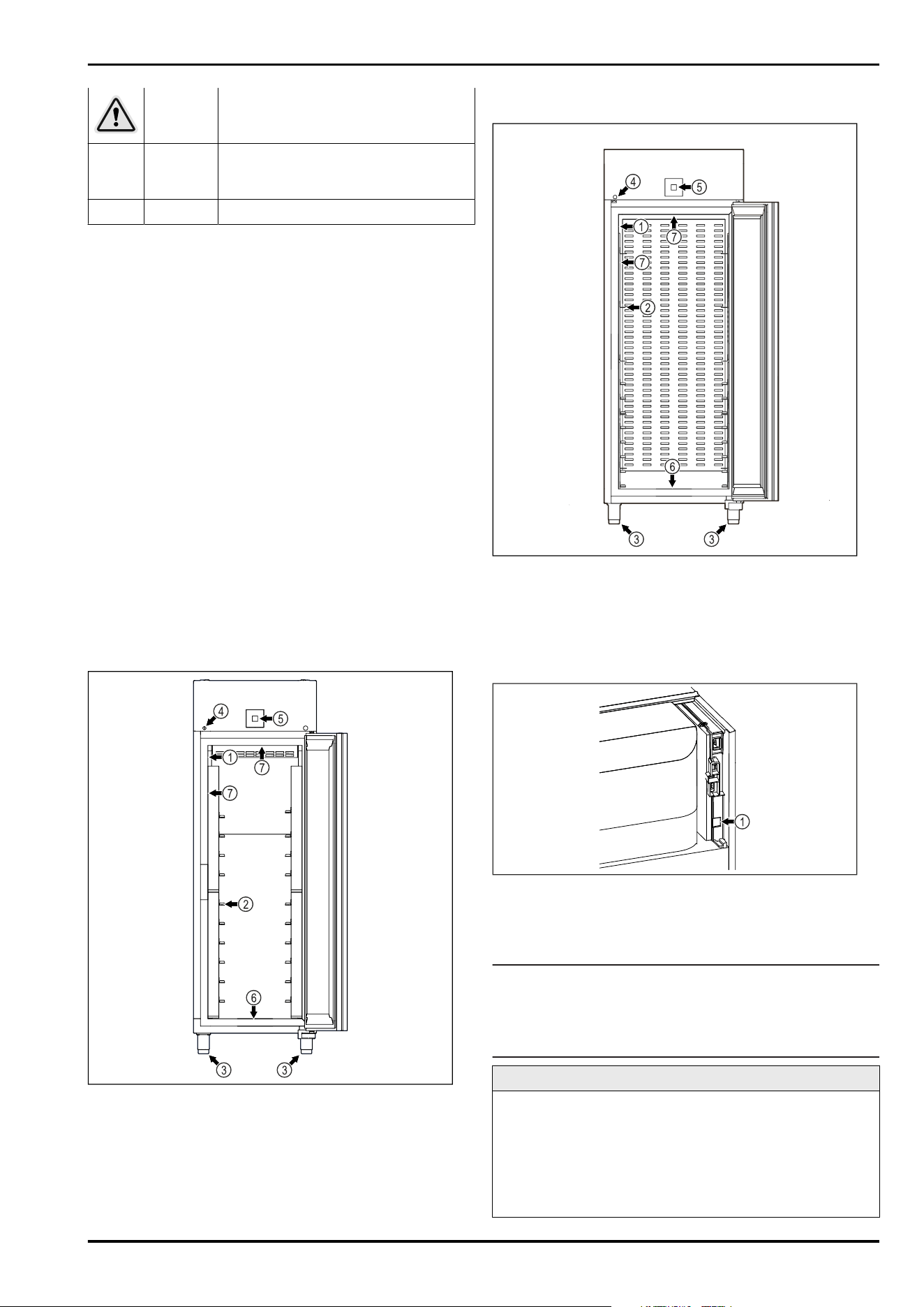 4
5
1
7
7
2
6
3
3

4
5
1
7
7
2
6
3
3

1